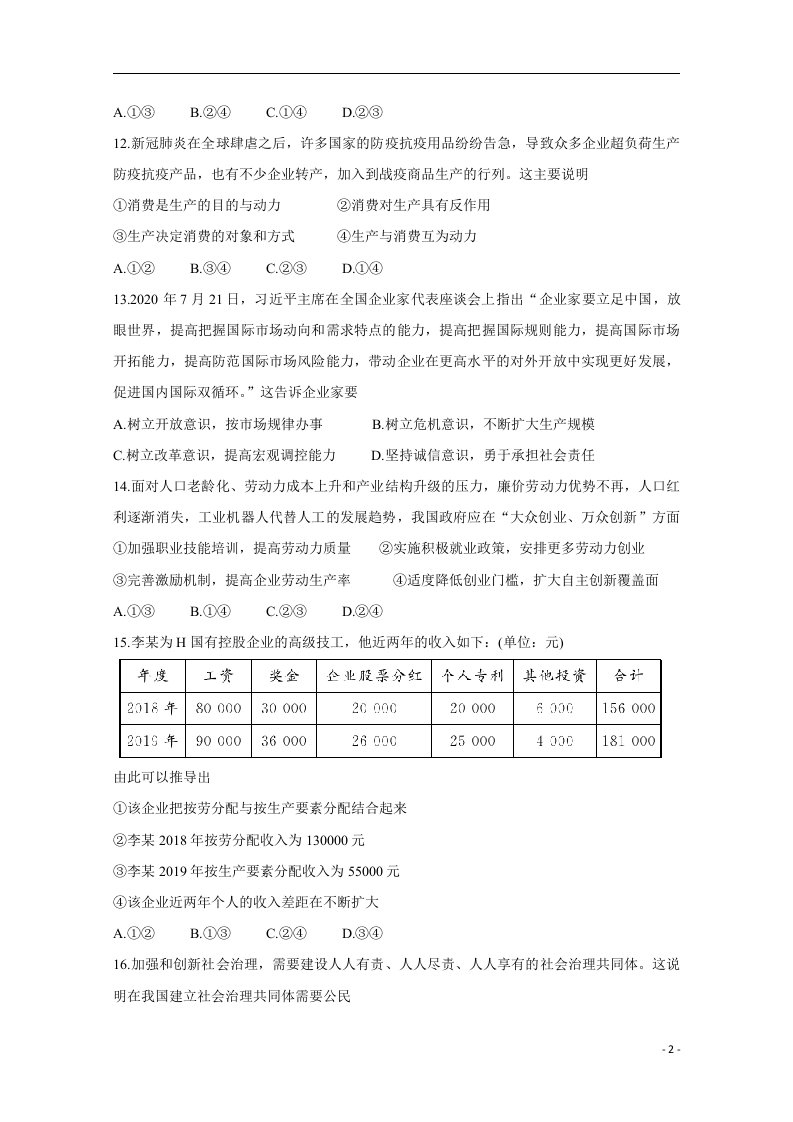 A.①③ B.②④ C.①④ D.②③

12.新冠肺炎在全球肆虐之后，许多国家的防疫抗疫用品纷纷告急，导致众多企业超负荷生产防疫抗疫产品，也有不少企业转产，加入到战疫商品生产的行列。这主要说明

①消费是生产的目的与动力 ②消费对生产具有反作用

③生产决定消费的对象和方式 ④生产与消费互为动力

A.①② B.③④ C.②③ D.①④

13.2020年7月21日，习近平主席在全国企业家代表座谈会上指出“企业家要立足中国，放眼世界，提高把握国际市场动向和需求特点的能力，提高把握国际规则能力，提高国际市场开拓能力，提高防范国际市场风险能力，带动企业在更高水平的对外开放中实现更好发展，促进国内国际双循环。”这告诉企业家要

A.树立开放意识，按市场规律办事 B.树立危机意识，不断扩大生产规模

C.树立改革意识，提高宏观调控能力 D.坚持诚信意识，勇于承担社会责任

14.面对人口老龄化、劳动力成本上升和产业结构升级的压力，廉价劳动力优势不再，人口红利逐渐消失，工业机器人代替人工的发展趋势，我国政府应在“大众创业、万众创新”方面

①加强职业技能培训，提高劳动力质量 ②实施积极就业政策，安排更多劳动力创业

③完善激励机制，提高企业劳动生产率 ④适度降低创业门槛，扩大自主创新覆盖面

A.①③ B.①④ C.②③ D.②④

15.李某为H国有控股企业的高级技工，他近两年的收入如下：(单位：元)

| 年度 | 工资 | 奖金 | 企业股票分红 | 个人专利 | 其他投资 | 合计 |
|---|---|---|---|---|---|---|
| 2018年 | 80 000 | 30 000 | 20 000 | 20 000 | 6 000 | 156 000 |
| 2019年 | 90 000 | 36 000 | 26 000 | 25 000 | 4 000 | 181 000 |

由此可以推导出

①该企业把按劳分配与按生产要素分配结合起来

②李某2018年按劳分配收入为130000元

③李某2019年按生产要素分配收入为55000元

④该企业近两年个人的收入差距在不断扩大

A.①② B.①③ C.②④ D.③④

16.加强和创新社会治理，需要建设人人有责、人人尽责、人人享有的社会治理共同体。这说明在我国建立社会治理共同体需要公民

- 2 -